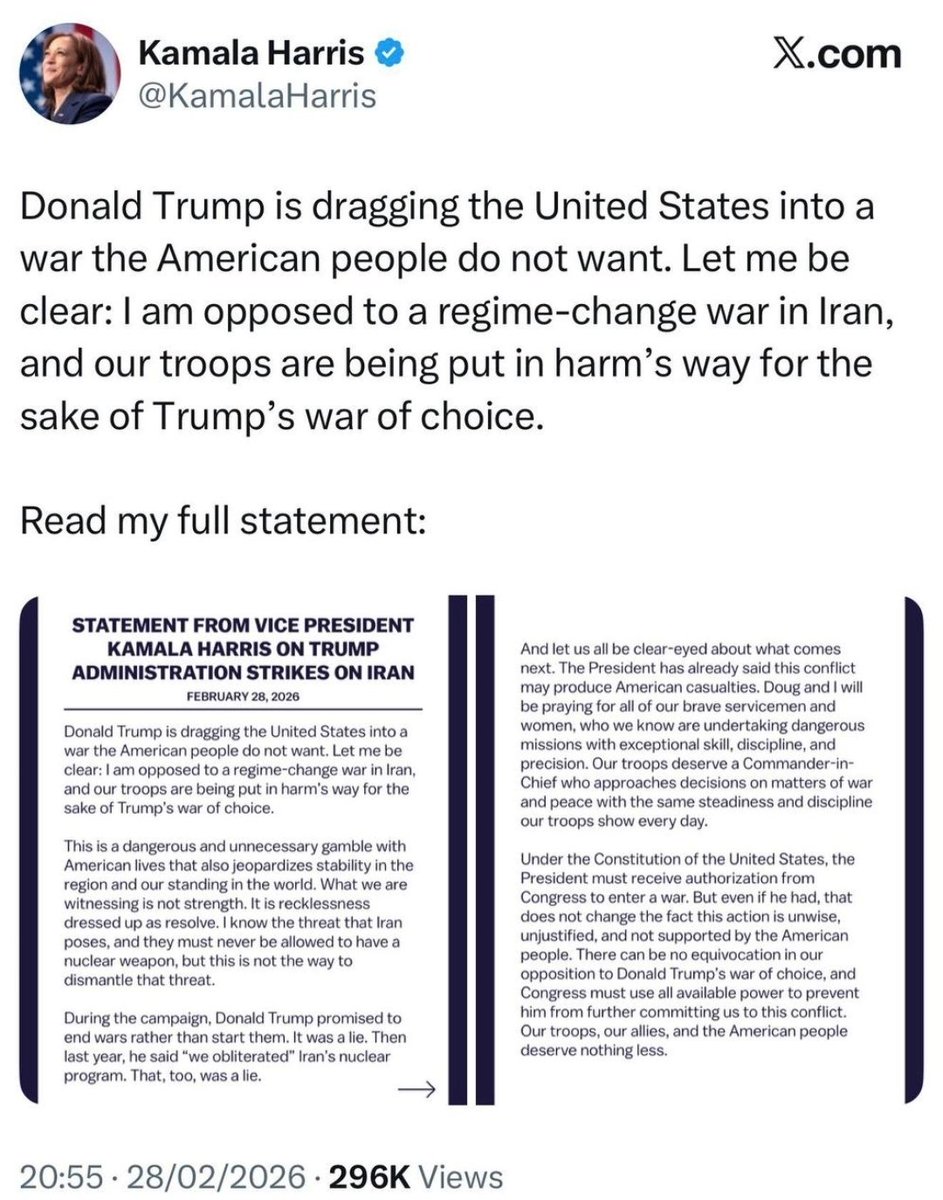 Kamala Harris
@KamalaHarris

X.com

Donald Trump is dragging the United States into a war the American people do not want. Let me be clear: I am opposed to a regime-change war in Iran, and our troops are being put in harm's way for the sake of Trump's war of choice.

Read my full statement:

STATEMENT FROM VICE PRESIDENT KAMALA HARRIS ON TRUMP ADMINISTRATION STRIKES ON IRAN

FEBRUARY 28, 2026

Donald Trump is dragging the United States into a war the American people do not want. Let me be clear: I am opposed to a regime-change war in Iran, and our troops are being put in harm's way for the sake of Trump's war of choice.

This is a dangerous and unnecessary gamble with American lives that also jeopardizes stability in the region and our standing in the world. What we are witnessing is not strength. It is recklessness dressed up as resolve. I know the threat that Iran poses, and they must never be allowed to have a nuclear weapon, but this is not the way to dismantle that threat.

During the campaign, Donald Trump promised to end wars rather than start them. It was a lie. Then last year, he said "we obliterated" Iran's nuclear program. That, too, was a lie.

And let us all be clear-eyed about what comes next. The President has already said this conflict may produce American casualties. Doug and I will be praying for all of our brave servicemen and women, who we know are undertaking dangerous missions with exceptional skill, discipline, and precision. Our troops deserve a Commander-in-Chief who approaches decisions on matters of war and peace with the same steadiness and discipline our troops show every day.

Under the Constitution of the United States, the President must receive authorization from Congress to enter a war. But even if he had, that does not change the fact this action is unwise, unjustified, and not supported by the American people. There can be no equivocation in our opposition to Donald Trump's war of choice, and Congress must use all available power to prevent him from further committing us to this conflict. Our troops, our allies, and the American people deserve nothing less.

20:55 · 28/02/2026 · 296K Views